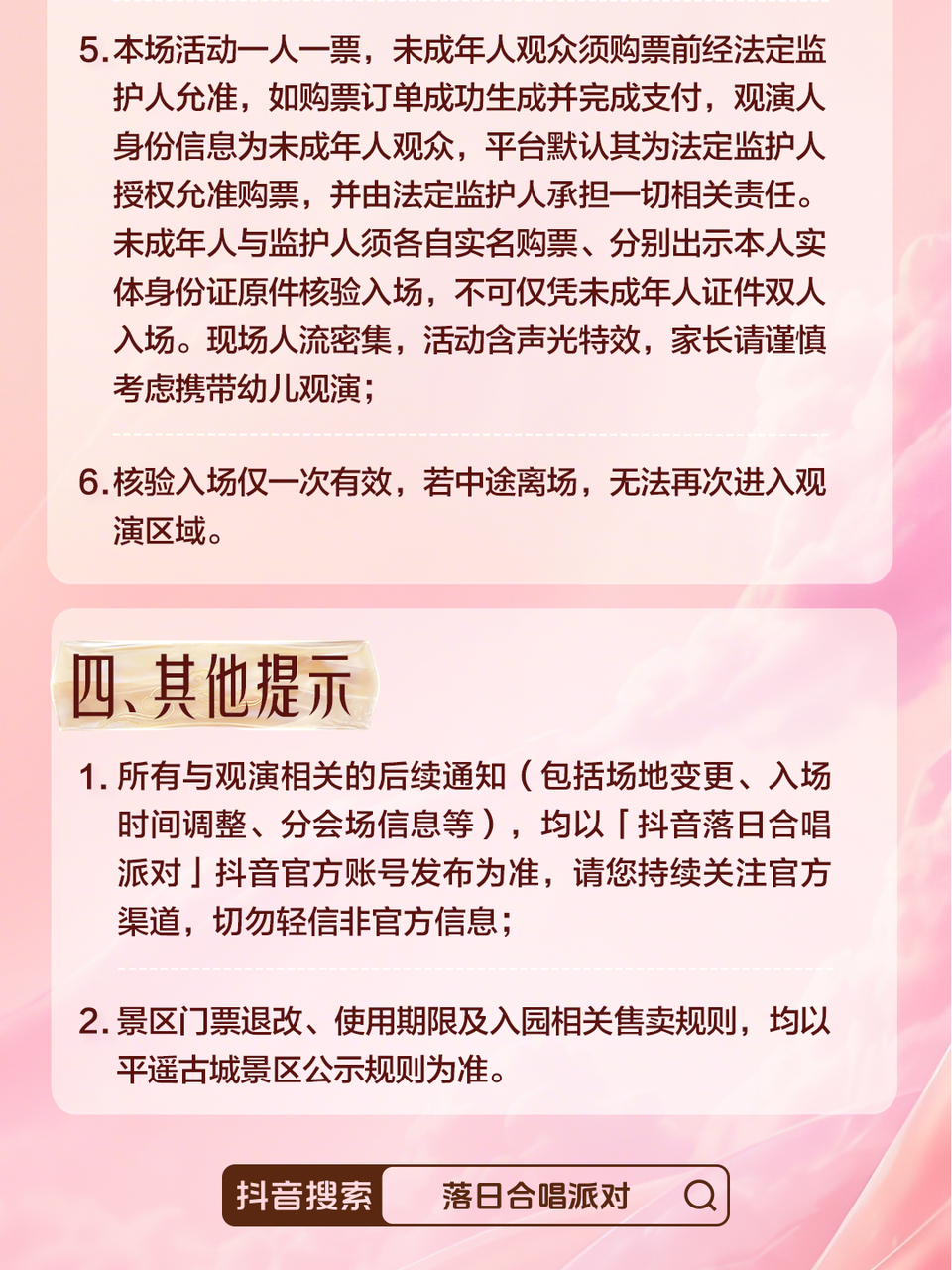 5. 本场活动一人一票，未成年人观众须购票前经法定监护人允准，如购票订单成功生成并完成支付，观演人身份信息为未成年人观众，平台默认其为法定监护人授权允准购票，并由法定监护人承担一切相关责任。未成年人与监护人须各自实名购票、分别出示本人实体身份证原件核验入场，不可仅凭未成年人证件双人入场。现场人流密集，活动含声光特效，家长请谨慎考虑携带幼儿观演；

6. 核验入场仅一次有效，若中途离场，无法再次进入观演区域。

四、其他提示

1. 所有与观演相关的后续通知（包括场地变更、入场时间调整、分会场信息等），均以「抖音落日合唱派对」抖音官方账号发布为准，请您持续关注官方渠道，切勿轻信非官方信息；

2. 景区门票退改、使用期限及入园相关售卖规则，均以平遥古城景区公示规则为准。

抖音搜索 落日合唱派对